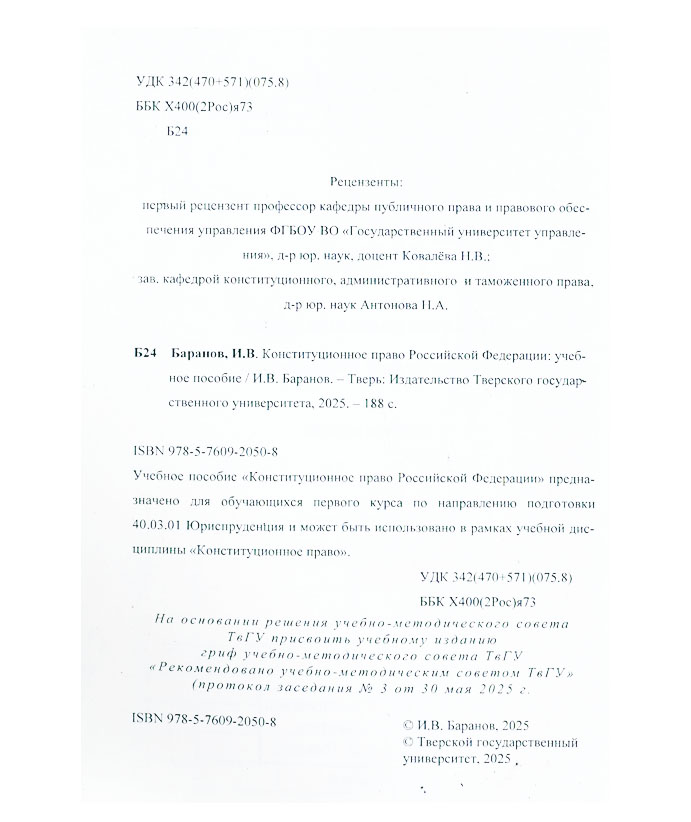 УДК 342(470+571)(075.8)
ББК Х400(2Рос)я73
Б24

Рецензенты:
первый рецензент профессор кафедры публичного права и правового обеспечения управления ФГБОУ ВО «Государственный университет управления», д-р юр. наук, доцент Ковалёва Н.В.;
зав. кафедрой конституционного, административного и таможенного права, д-р юр. наук Антонова Н.А.

Б24 Баранов, И.В. Конституционное право Российской Федерации: учебное пособие / И.В. Баранов. – Тверь: Издательство Тверского государственного университета, 2025. – 188 с.

ISBN 978-5-7609-2050-8
Учебное пособие «Конституционное право Российской Федерации» предназначено для обучающихся первого курса по направлению подготовки 40.03.01 Юриспруденция и может быть использовано в рамках учебной дисциплины «Конституционное право».

УДК 342(470+571)(075.8)
ББК Х400(2Рос)я73

На основании решения учебно-методического совета ТвГУ присвоить учебному изданию гриф учебно-методического совета ТвГУ «Рекомендовано учебно-методическим советом ТвГУ» (протокол заседания № 3 от 30 мая 2025 г.

ISBN 978-5-7609-2050-8

© И.В. Баранов, 2025
© Тверской государственный университет, 2025